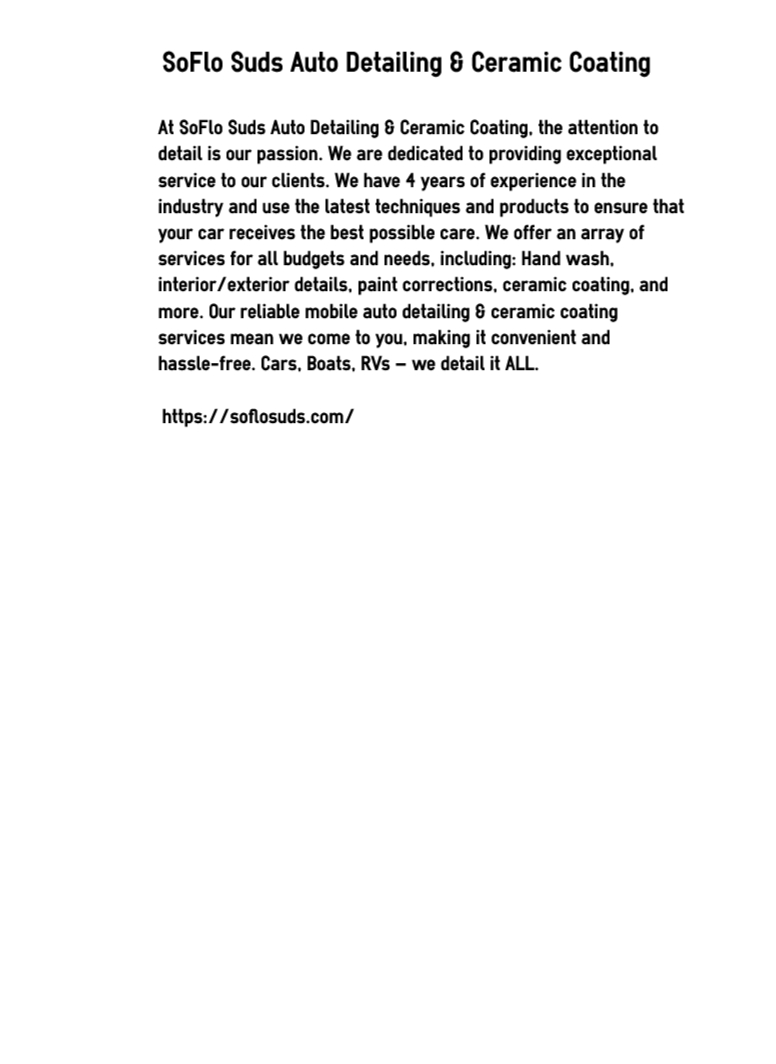 SoFlo Suds Auto Detailing & Ceramic Coating

At SoFlo Suds Auto Detailing & Ceramic Coating, the attention to detail is our passion. We are dedicated to providing exceptional service to our clients. We have 4 years of experience in the industry and use the latest techniques and products to ensure that your car receives the best possible care. We offer an array of services for all budgets and needs, including: Hand wash, interior/exterior details, paint corrections, ceramic coating, and more. Our reliable mobile auto detailing & ceramic coating services mean we come to you, making it convenient and hassle-free. Cars, Boats, RVs – we detail it ALL.

https://soflosuds.com/